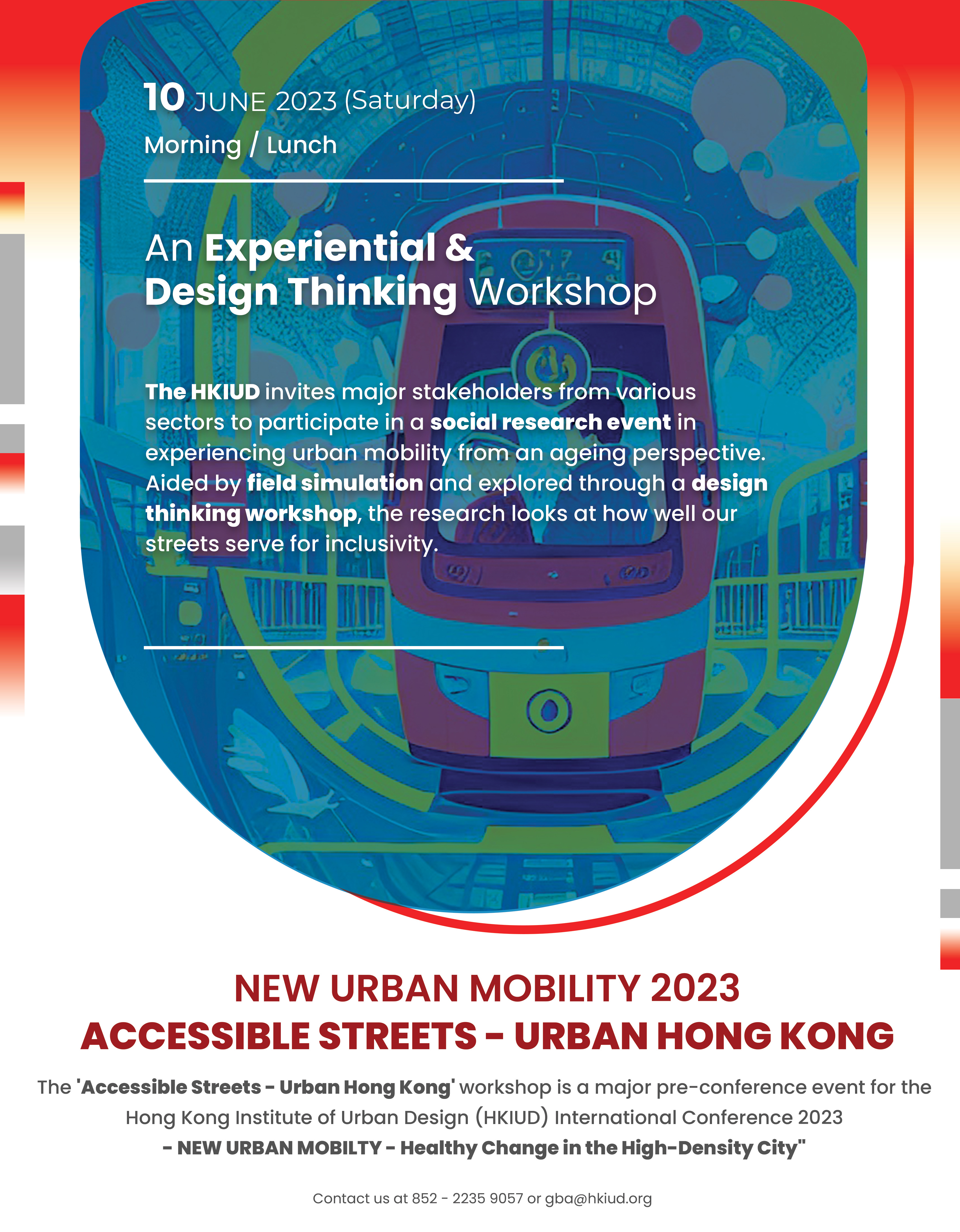 10 JUNE 2023 (Saturday)
Morning / Lunch

An Experiential & Design Thinking Workshop

The HKIUD invites major stakeholders from various sectors to participate in a social research event in experiencing urban mobility from an ageing perspective. Aided by field simulation and explored through a design thinking workshop, the research looks at how well our streets serve for inclusivity.

NEW URBAN MOBILITY 2023
ACCESSIBLE STREETS - URBAN HONG KONG

The 'Accessible Streets - Urban Hong Kong' workshop is a major pre-conference event for the Hong Kong Institute of Urban Design (HKIUD) International Conference 2023
- NEW URBAN MOBILTY - Healthy Change in the High-Density City"

Contact us at 852 - 2235 9057 or gba@hkiud.org